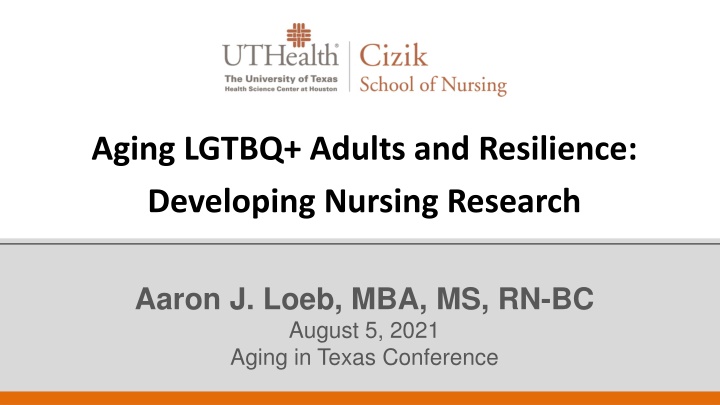 UTHealth
The University of Texas
Health Science Center at Houston

Cizik
School of Nursing

Aging LGTBQ+ Adults and Resilience: Developing Nursing Research

Aaron J. Loeb, MBA, MS, RN-BC
August 5, 2021
Aging in Texas Conference